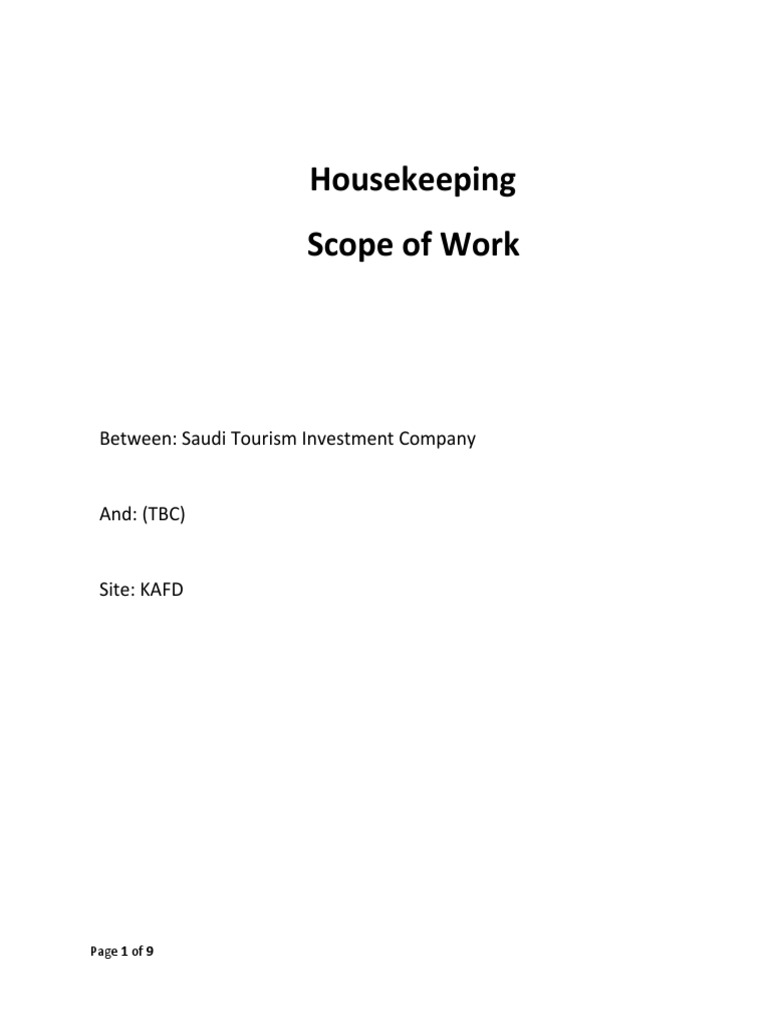 Housekeeping

Scope of Work

Between: Saudi Tourism Investment Company

And: (TBC)

Site: KAFD

Page 1 of 9